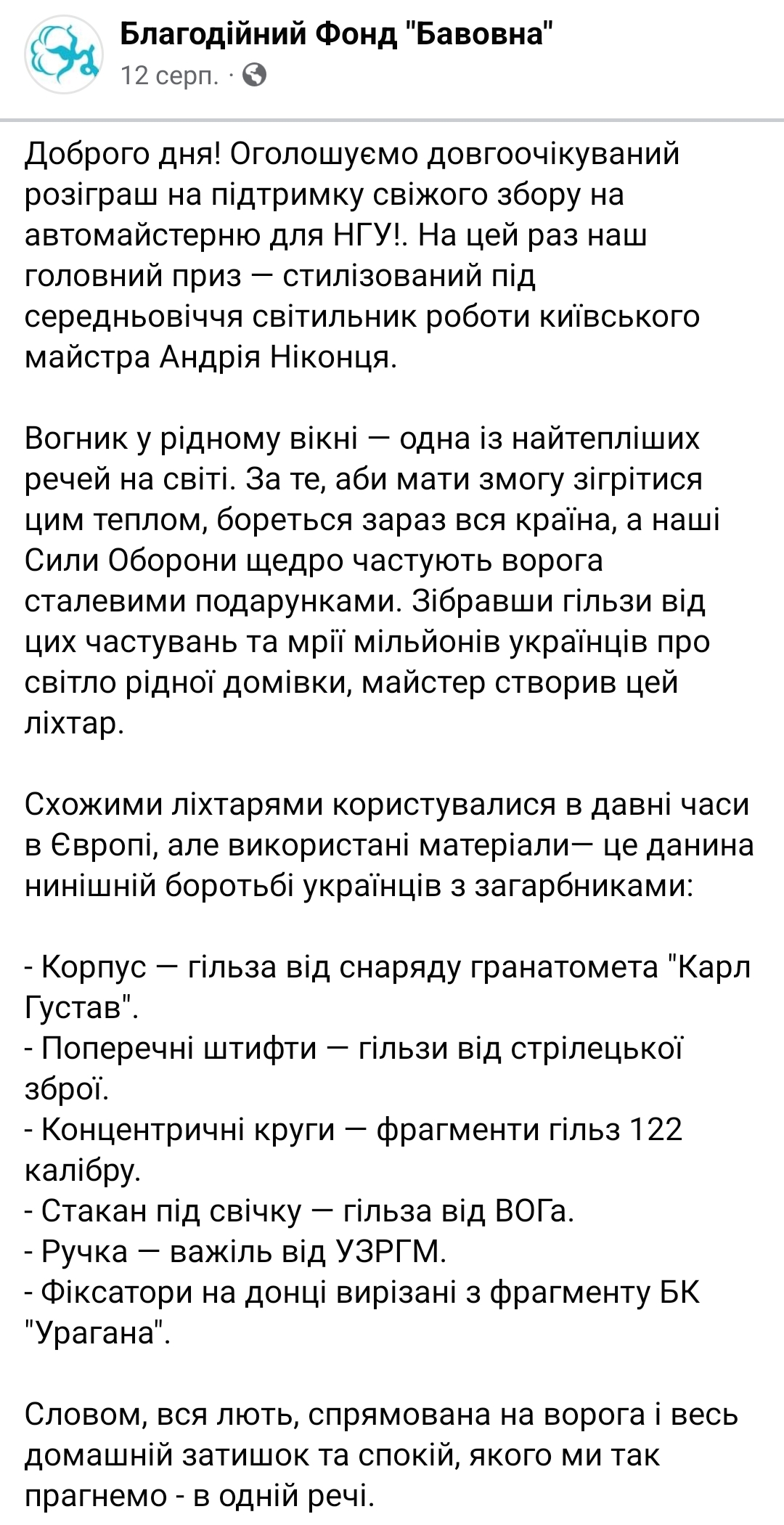 Благодійний Фонд "Бавовна"
12 серп. ·

Доброго дня! Оголошуємо довгоочікуваний розіграш на підтримку свіжого збору на автомайстерню для НГУ!. На цей раз наш головний приз — стилізований під середньовіччя світильник роботи київського майстра Андрія Ніконця.

Вогник у рідному вікні — одна із найтепліших речей на світі. За те, аби мати змогу зігрітися цим теплом, бореться зараз вся країна, а наші Сили Оборони щедро частують ворога сталевими подарунками. Зібравши гільзи від цих частувань та мрії мільйонів українців про світло рідної домівки, майстер створив цей ліхтар.

Схожими ліхтарями користувалися в давні часи в Європі, але використані матеріали— це данина нинішній боротьбі українців з загарбниками:

- Корпус — гільза від снаряду гранатомета "Карл Густав".
- Поперечні штифти — гільзи від стрілецької зброї.
- Концентричні круги — фрагменти гільз 122 калібру.
- Стакан під свічку — гільза від ВОГа.
- Ручка — важіль від УЗРГМ.
- Фіксатори на донці вирізані з фрагменту БК "Урагана".

Словом, вся лють, спрямована на ворога і весь домашній затишок та спокій, якого ми так прагнемо - в одній речі.